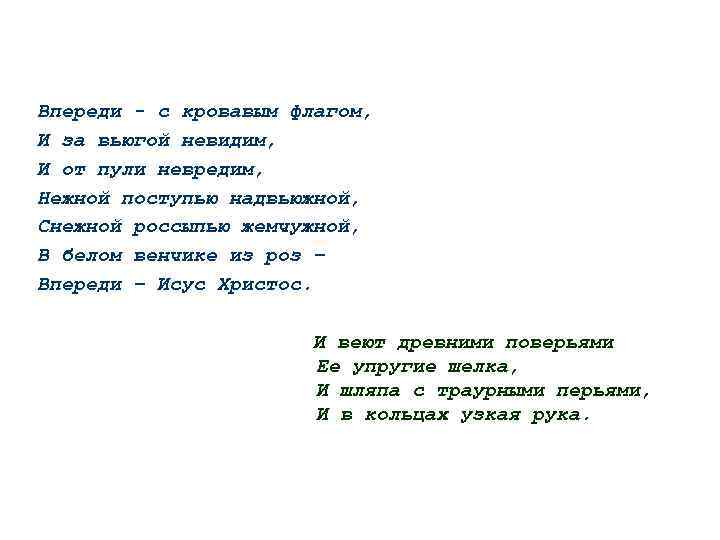 Впереди - с кровавым флагом,
И за вьюгой невидим,
И от пули невредим,
Нежной поступью надвьюжной,
Снежной россыпью жемчужной,
В белом венчике из роз –
Впереди – Исус Христос.

И веют древними поверьями
Ее упругие шелка,
И шляпа с траурными перьями,
И в кольцах узкая рука.